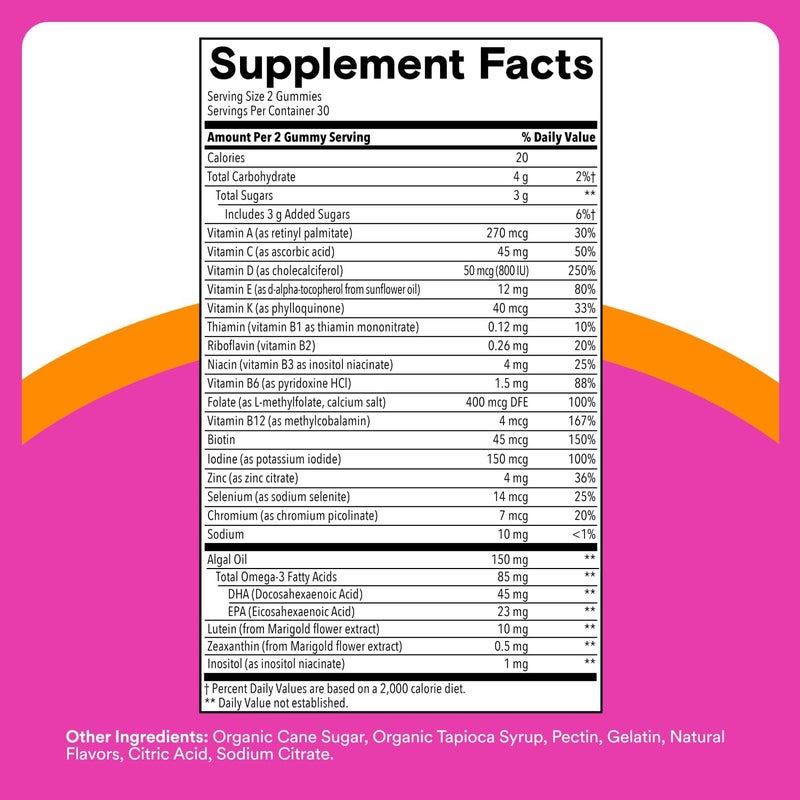 Supplement Facts

Serving Size 2 Gummies
Servings Per Container 30

| Amount Per 2 Gummy Serving | | % Daily Value |
|---|---|---|
| Calories | 20 | |
| Total Carbohydrate | 4 g | 2%† |
| Total Sugars | 3 g | ** |
| Includes 3 g Added Sugars | | 6%† |
| Vitamin A (as retinyl palmitate) | 270 mcg | 30% |
| Vitamin C (as ascorbic acid) | 45 mg | 50% |
| Vitamin D (as cholecalciferol) | 50 mcg (800 IU) | 250% |
| Vitamin E (as d-alpha-tocopherol from sunflower oil) | 12 mg | 80% |
| Vitamin K (as phylloquinone) | 40 mcg | 33% |
| Thiamin (vitamin B1 as thiamin mononitrate) | 0.12 mg | 10% |
| Riboflavin (vitamin B2) | 0.26 mg | 20% |
| Niacin (vitamin B3 as inositol niacinate) | 4 mg | 25% |
| Vitamin B6 (as pyridoxine HCl) | 1.5 mg | 88% |
| Folate (as L-methylfolate, calcium salt) | 400 mcg DFE | 100% |
| Vitamin B12 (as methylcobalamin) | 4 mcg | 167% |
| Biotin | 45 mcg | 150% |
| Iodine (as potassium iodide) | 150 mcg | 100% |
| Zinc (as zinc citrate) | 4 mg | 36% |
| Selenium (as sodium selenite) | 14 mcg | 25% |
| Chromium (as chromium picolinate) | 7 mcg | 20% |
| Sodium | 10 mg | <1% |
| Algal Oil | 150 mg | ** |
| Total Omega-3 Fatty Acids | 85 mg | ** |
| DHA (Docosahexaenoic Acid) | 45 mg | ** |
| EPA (Eicosahexaenoic Acid) | 23 mg | ** |
| Lutein (from Marigold flower extract) | 10 mg | ** |
| Zeaxanthin (from Marigold flower extract) | 0.5 mg | ** |
| Inositol (as inositol niacinate) | 1 mg | ** |

† Percent Daily Values are based on a 2,000 calorie diet.
** Daily Value not established.

Other Ingredients: Organic Cane Sugar, Organic Tapioca Syrup, Pectin, Gelatin, Natural Flavors, Citric Acid, Sodium Citrate.